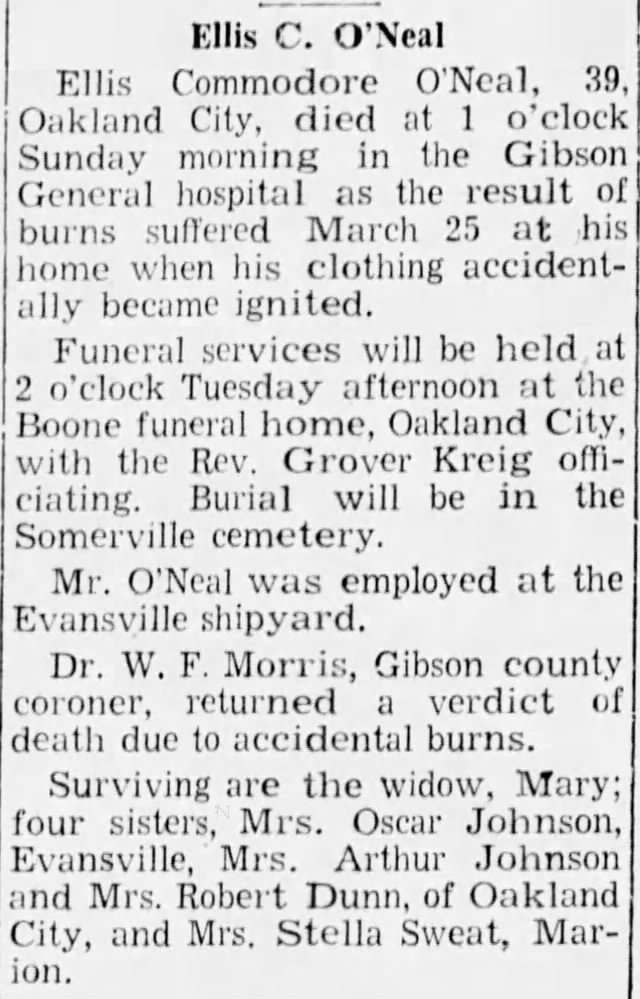 Ellis C. O'Neal

Ellis Commodore O'Neal, 39, Oakland City, died at 1 o'clock Sunday morning in the Gibson General hospital as the result of burns suffered March 25 at his home when his clothing accidentally became ignited.

Funeral services will be held at 2 o'clock Tuesday afternoon at the Boone funeral home, Oakland City, with the Rev. Grover Kreig officiating. Burial will be in the Somerville cemetery.

Mr. O'Neal was employed at the Evansville shipyard.

Dr. W. F. Morris, Gibson county coroner, returned a verdict of death due to accidental burns.

Surviving are the widow, Mary; four sisters, Mrs. Oscar Johnson, Evansville, Mrs. Arthur Johnson and Mrs. Robert Dunn, of Oakland City, and Mrs. Stella Sweat, Marion.